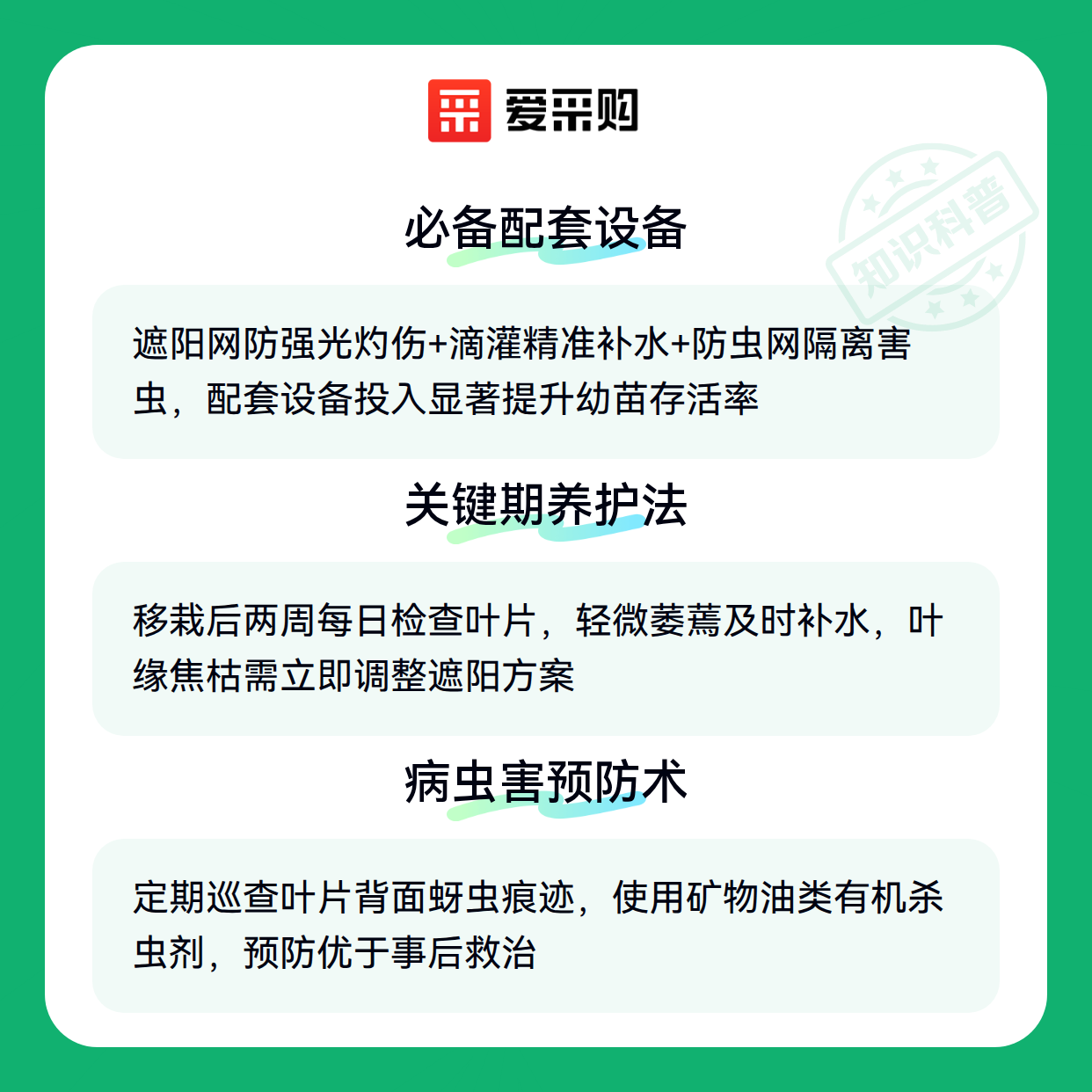 爱采购

必备配套设备

遮阳网防强光灼伤+滴灌精准补水+防虫网隔离害虫，配套设备投入显著提升幼苗存活率

关键期养护法

移栽后两周每日检查叶片，轻微萎蔫及时补水，叶缘焦枯需立即调整遮阳方案

病虫害预防术

定期巡查叶片背面蚜虫痕迹，使用矿物油类有机杀虫剂，预防优于事后救治

知识科普